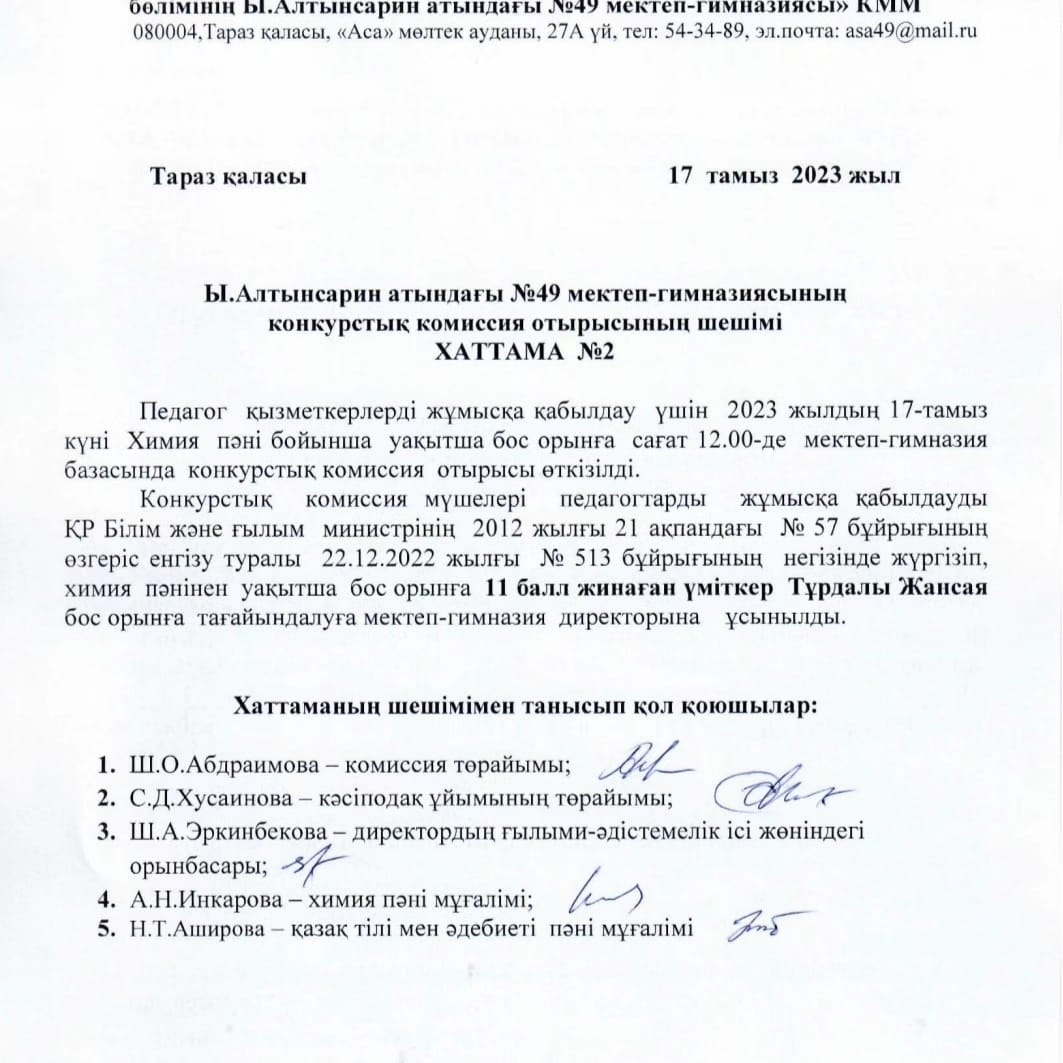 бөлімінің Ы.Алтынсарин атындағы №49 мектеп-гимназиясы» КММ
080004,Тараз қаласы, «Аса» мөлтек ауданы, 27А үй, тел: 54-34-89, эл.почта: asa49@mail.ru

Тараз қаласы 17 тамыз 2023 жыл

Ы.Алтынсарин атындағы №49 мектеп-гимназиясының конкурстық комиссия отырысының шешімі
ХАТТАМА №2

Педагог қызметкерлерді жұмысқа қабылдау үшін 2023 жылдың 17-тамыз күні Химия пәні бойынша уақытша бос орынға сағат 12.00-де мектеп-гимназия базасында конкурстық комиссия отырысы өткізілді.

Конкурстық комиссия мүшелері педагогтарды жұмысқа қабылдауды ҚР Білім және ғылым министрінің 2012 жылғы 21 ақпандағы № 57 бұйрығының өзгеріс енгізу туралы 22.12.2022 жылғы № 513 бұйрығының негізінде жүргізіп, химия пәнінен уақытша бос орынға 11 балл жинаған үміткер Тұрдалы Жансая бос орынға тағайындалуға мектеп-гимназия директорына ұсынылды.

Хаттаманың шешімімен танысып қол қоюшылар:

1. Ш.О.Абдраимова – комиссия төрайымы;
2. С.Д.Хусаинова – кәсіподақ ұйымының төрайымы;
3. Ш.А.Эркинбекова – директордың ғылыми-әдістемелік ісі жөніндегі орынбасары;
4. А.Н.Инкарова – химия пәні мұғалімі;
5. Н.Т.Аширова – қазақ тілі мен әдебиеті пәні мұғалімі